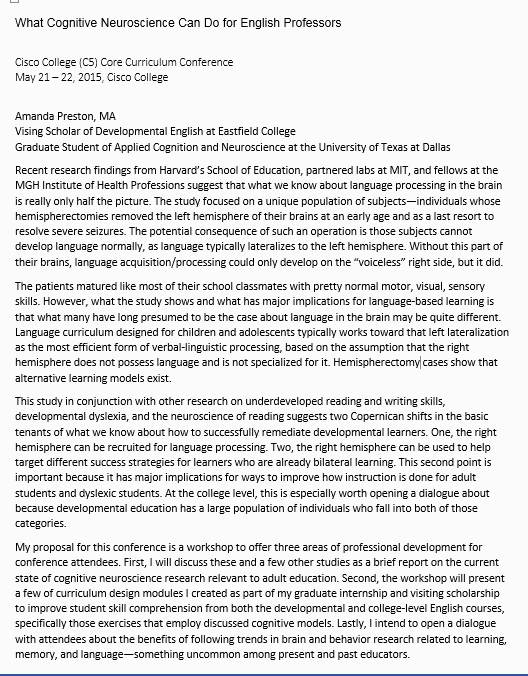 What Cognitive Neuroscience Can Do for English Professors

Cisco College (C5) Core Curriculum Conference
May 21 – 22, 2015, Cisco College

Amanda Preston, MA
Vising Scholar of Developmental English at Eastfield College
Graduate Student of Applied Cognition and Neuroscience at the University of Texas at Dallas

Recent research findings from Harvard's School of Education, partnered labs at MIT, and fellows at the MGH Institute of Health Professions suggest that what we know about language processing in the brain is really only half the picture. The study focused on a unique population of subjects—individuals whose hemispherectomies removed the left hemisphere of their brains at an early age and as a last resort to resolve severe seizures. The potential consequence of such an operation is those subjects cannot develop language normally, as language typically lateralizes to the left hemisphere. Without this part of their brains, language acquisition/processing could only develop on the "voiceless" right side, but it did.

The patients matured like most of their school classmates with pretty normal motor, visual, sensory skills. However, what the study shows and what has major implications for language-based learning is that what many have long presumed to be the case about language in the brain may be quite different. Language curriculum designed for children and adolescents typically works toward that left lateralization as the most efficient form of verbal-linguistic processing, based on the assumption that the right hemisphere does not possess language and is not specialized for it. Hemispherectomy cases show that alternative learning models exist.

This study in conjunction with other research on underdeveloped reading and writing skills, developmental dyslexia, and the neuroscience of reading suggests two Copernican shifts in the basic tenants of what we know about how to successfully remediate developmental learners. One, the right hemisphere can be recruited for language processing. Two, the right hemisphere can be used to help target different success strategies for learners who are already bilateral learning. This second point is important because it has major implications for ways to improve how instruction is done for adult students and dyslexic students. At the college level, this is especially worth opening a dialogue about because developmental education has a large population of individuals who fall into both of those categories.

My proposal for this conference is a workshop to offer three areas of professional development for conference attendees. First, I will discuss these and a few other studies as a brief report on the current state of cognitive neuroscience research relevant to adult education. Second, the workshop will present a few of curriculum design modules I created as part of my graduate internship and visiting scholarship to improve student skill comprehension from both the developmental and college-level English courses, specifically those exercises that employ discussed cognitive models. Lastly, I intend to open a dialogue with attendees about the benefits of following trends in brain and behavior research related to learning, memory, and language—something uncommon among present and past educators.